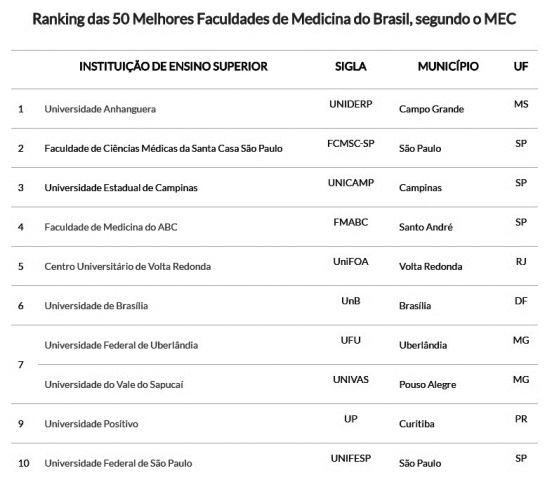 Ranking das 50 Melhores Faculdades de Medicina do Brasil, segundo o MEC

| | INSTITUIÇÃO DE ENSINO SUPERIOR | SIGLA | MUNICÍPIO | UF |
|---|---|---|---|---|
| 1 | Universidade Anhanguera | UNIDERP | Campo Grande | MS |
| 2 | Faculdade de Ciências Médicas da Santa Casa São Paulo | FCMSC-SP | São Paulo | SP |
| 3 | Universidade Estadual de Campinas | UNICAMP | Campinas | SP |
| 4 | Faculdade de Medicina do ABC | FMABC | Santo André | SP |
| 5 | Centro Universitário de Volta Redonda | UniFOA | Volta Redonda | RJ |
| 6 | Universidade de Brasília | UnB | Brasília | DF |
| 7 | Universidade Federal de Uberlândia | UFU | Uberlândia | MG |
| | Universidade do Vale do Sapucaí | UNIVAS | Pouso Alegre | MG |
| 9 | Universidade Positivo | UP | Curitiba | PR |
| 10 | Universidade Federal de São Paulo | UNIFESP | São Paulo | SP |